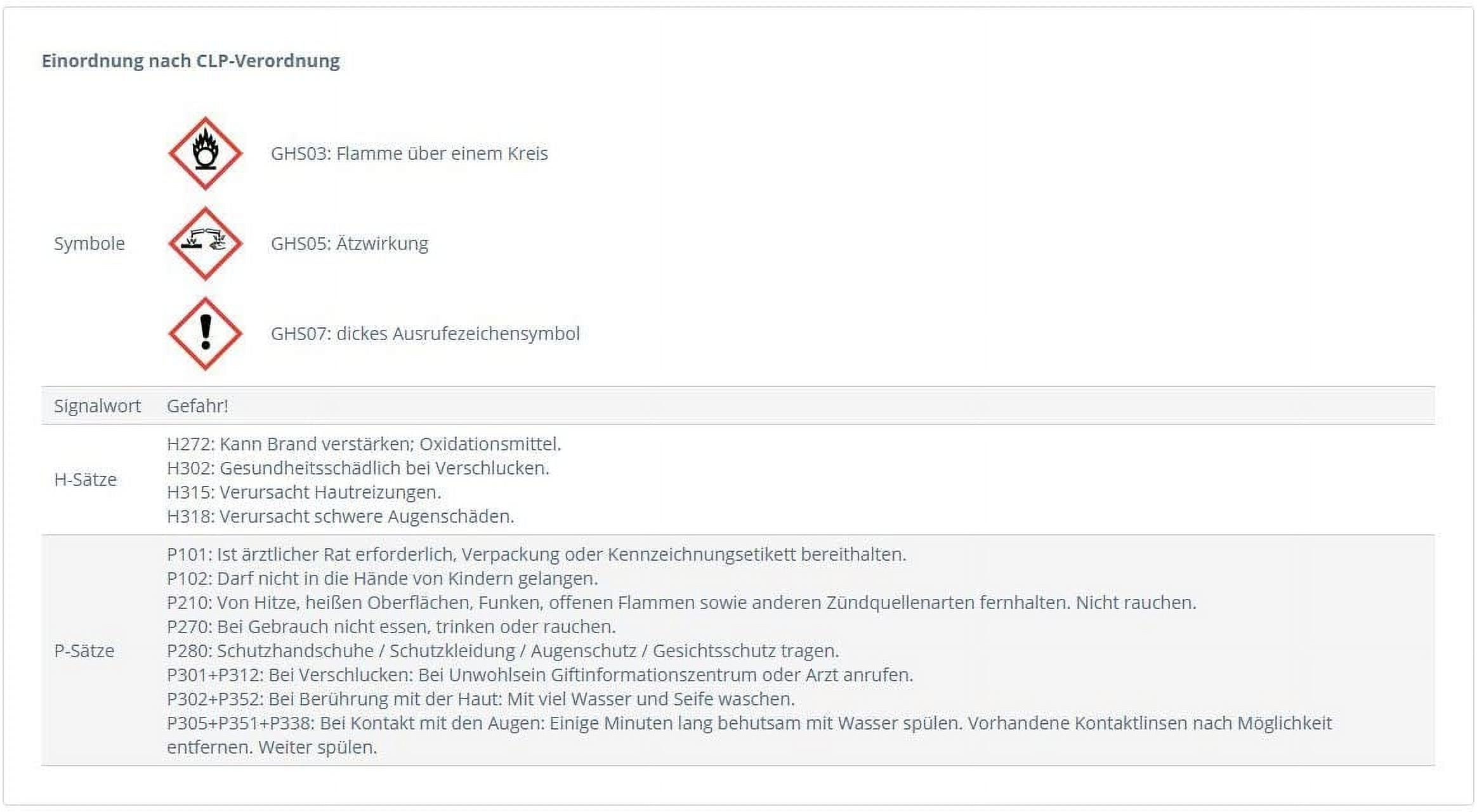 Einordnung nach CLP-Verordnung

| | |
|---|---|
| Symbole | GHS03: Flamme über einem Kreis<br>GHS05: Ätzwirkung<br>GHS07: dickes Ausrufezeichensymbol |
| Signalwort | Gefahr! |
| H-Sätze | H272: Kann Brand verstärken; Oxidationsmittel.<br>H302: Gesundheitsschädlich bei Verschlucken.<br>H315: Verursacht Hautreizungen.<br>H318: Verursacht schwere Augenschäden. |
| P-Sätze | P101: Ist ärztlicher Rat erforderlich, Verpackung oder Kennzeichnungsetikett bereithalten.<br>P102: Darf nicht in die Hände von Kindern gelangen.<br>P210: Von Hitze, heißen Oberflächen, Funken, offenen Flammen sowie anderen Zündquellenarten fernhalten. Nicht rauchen.<br>P270: Bei Gebrauch nicht essen, trinken oder rauchen.<br>P280: Schutzhandschuhe / Schutzkleidung / Augenschutz / Gesichtsschutz tragen.<br>P301+P312: Bei Verschlucken: Bei Unwohlsein Giftinformationszentrum oder Arzt anrufen.<br>P302+P352: Bei Berührung mit der Haut: Mit viel Wasser und Seife waschen.<br>P305+P351+P338: Bei Kontakt mit den Augen: Einige Minuten lang behutsam mit Wasser spülen. Vorhandene Kontaktlinsen nach Möglichkeit entfernen. Weiter spülen. |